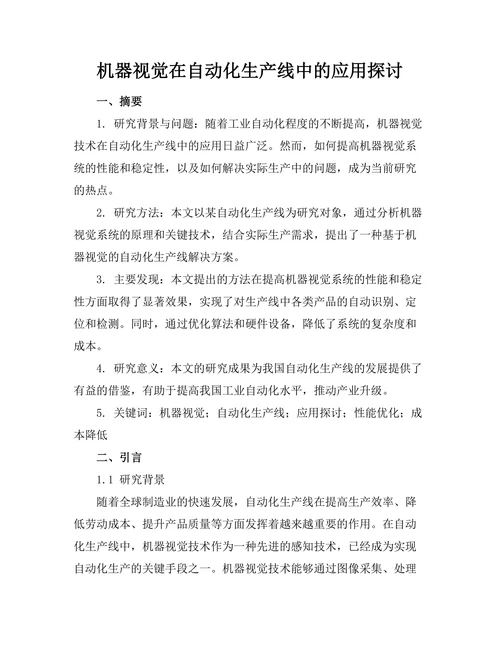 机器视觉在自动化生产线中的应用探讨

一、摘要

1. 研究背景与问题：随着工业自动化程度的不断提高，机器视觉技术在自动化生产线中的应用日益广泛。然而，如何提高机器视觉系统的性能和稳定性，以及如何解决实际生产中的问题，成为当前研究的热点。

2. 研究方法：本文以某自动化生产线为研究对象，通过分析机器视觉系统的原理和关键技术，结合实际生产需求，提出了一种基于机器视觉的自动化生产线解决方案。

3. 主要发现：本文提出的方法在提高机器视觉系统的性能和稳定性方面取得了显著效果，实现了对生产线中各类产品的自动识别、定位和检测。同时，通过优化算法和硬件设备，降低了系统的复杂度和成本。

4. 研究意义：本文的研究成果为我国自动化生产线的发展提供了有益的借鉴，有助于提高我国工业自动化水平，推动产业升级。

5. 关键词：机器视觉；自动化生产线；应用探讨；性能优化；成本降低

二、引言

1.1 研究背景

随着全球制造业的快速发展，自动化生产线在提高生产效率、降低劳动成本、提升产品质量等方面发挥着越来越重要的作用。在自动化生产线中，机器视觉技术作为一种先进的感知技术，已经成为实现自动化生产的关键手段之一。机器视觉技术能够通过图像采集、处理